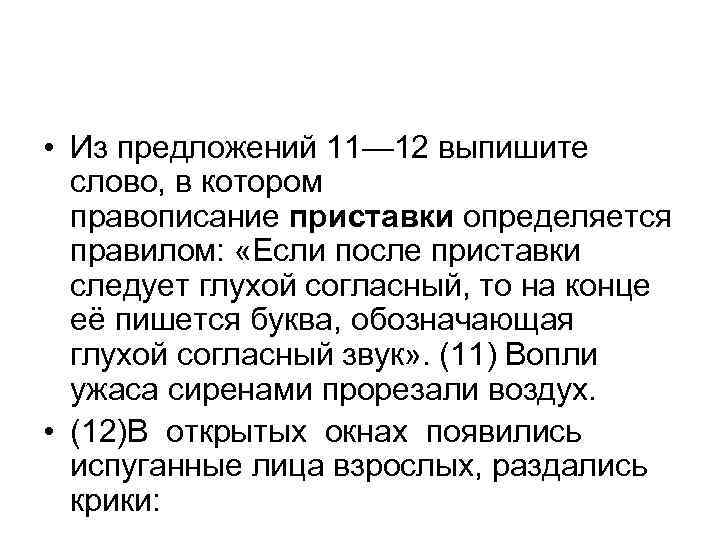 • Из предложений 11—12 выпишите слово, в котором правописание приставки определяется правилом: «Если после приставки следует глухой согласный, то на конце её пишется буква, обозначающая глухой согласный звук». (11) Вопли ужаса сиренами прорезали воздух.

• (12)В открытых окнах появились испуганные лица взрослых, раздались крики: